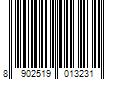 8 902519 013231